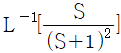 $L^{-1}[\frac{S}{(S+1)^2}]$